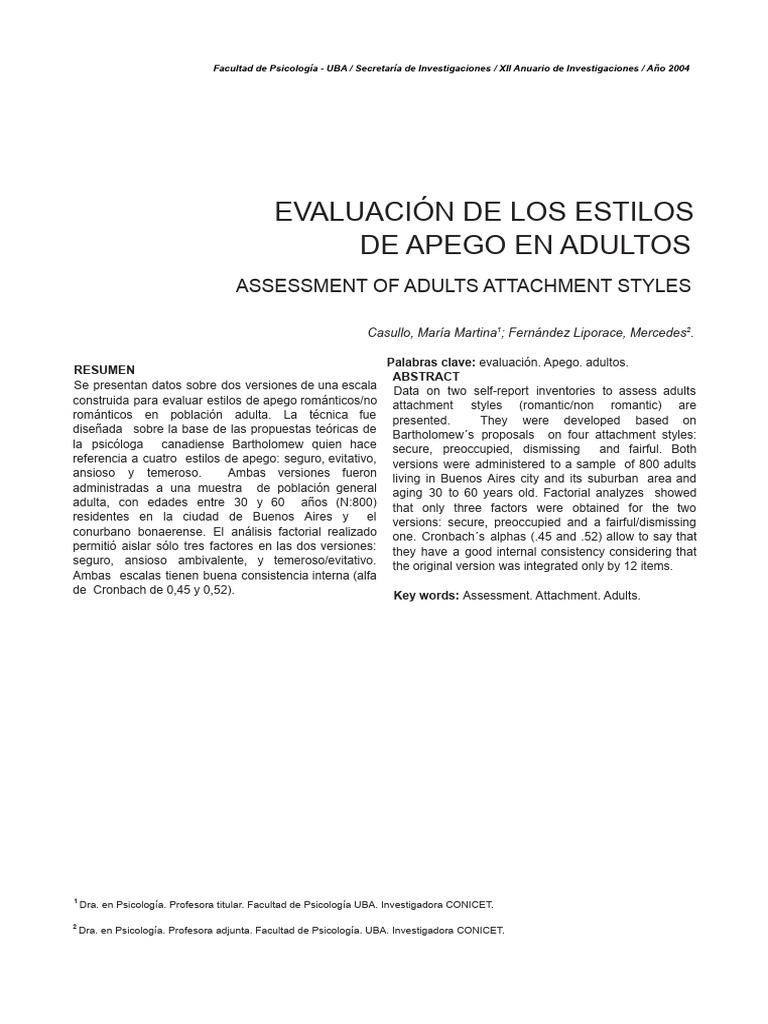 Facultad de Psicología - UBA / Secretaría de Investigaciones / XII Anuario de Investigaciones / Año 2004

EVALUACIÓN DE LOS ESTILOS DE APEGO EN ADULTOS

ASSESSMENT OF ADULTS ATTACHMENT STYLES

Casullo, María Martina$^1$; Fernández Liporace, Mercedes$^2$.

RESUMEN
Se presentan datos sobre dos versiones de una escala construida para evaluar estilos de apego románticos/no románticos en población adulta. La técnica fue diseñada sobre la base de las propuestas teóricas de la psicóloga canadiense Bartholomew quien hace referencia a cuatro estilos de apego: seguro, evitativo, ansioso y temeroso. Ambas versiones fueron administradas a una muestra de población general adulta, con edades entre 30 y 60 años (N:800) residentes en la ciudad de Buenos Aires y el conurbano bonaerense. El análisis factorial realizado permitió aislar sólo tres factores en las dos versiones: seguro, ansioso ambivalente, y temeroso/evitativo. Ambas escalas tienen buena consistencia interna (alfa de Cronbach de 0,45 y 0,52).

Palabras clave: evaluación. Apego. adultos.

ABSTRACT
Data on two self-report inventories to assess adults attachment styles (romantic/non romantic) are presented. They were developed based on Bartholomew´s proposals on four attachment styles: secure, preoccupied, dismissing and fairful. Both versions were administered to a sample of 800 adults living in Buenos Aires city and its suburban area and aging 30 to 60 years old. Factorial analyzes showed that only three factors were obtained for the two versions: secure, preoccupied and a fairful/dismissing one. Cronbach´s alphas (.45 and .52) allow to say that they have a good internal consistency considering that the original version was integrated only by 12 items.

Key words: Assessment. Attachment. Adults.

$^1$ Dra. en Psicología. Profesora titular. Facultad de Psicología UBA. Investigadora CONICET.

$^2$ Dra. en Psicología. Profesora adjunta. Facultad de Psicología. UBA. Investigadora CONICET.